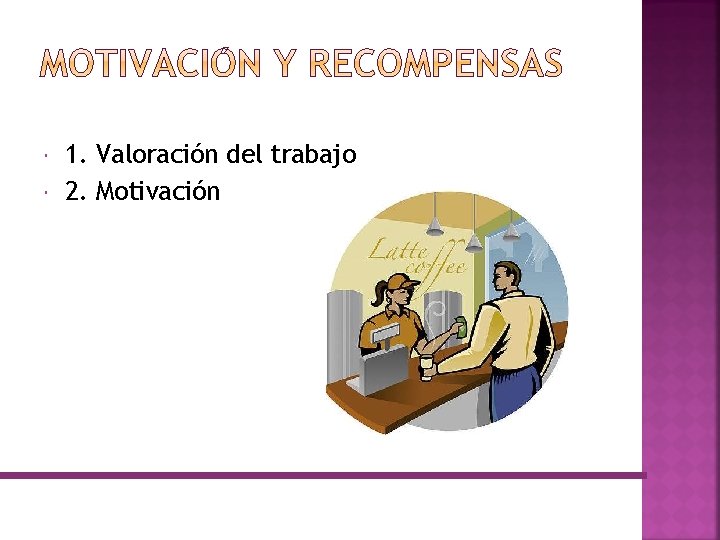 MOTIVACIÓN Y RECOMPENSAS

1. Valoración del trabajo
2. Motivación

Latte coffee